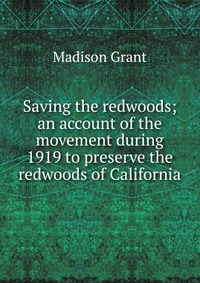 Madison Grant

Saving the redwoods; an account of the movement during 1919 to preserve the redwoods of California